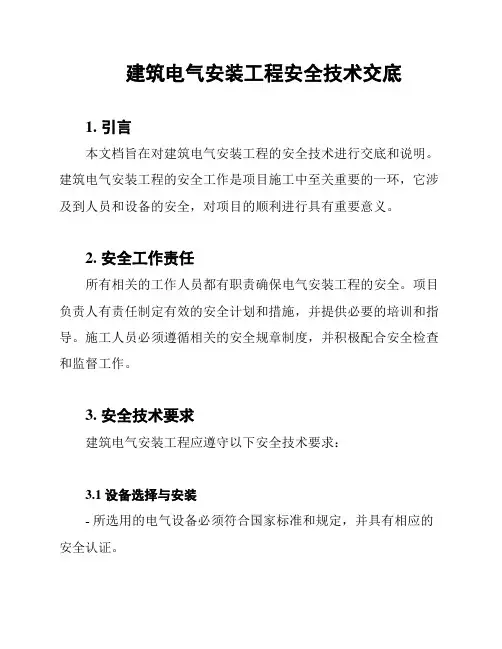 建筑电气安装工程安全技术交底

1. 引言

本文档旨在对建筑电气安装工程的安全技术进行交底和说明。建筑电气安装工程的安全工作是项目施工中至关重要的一环，它涉及到人员和设备的安全，对项目的顺利进行具有重要意义。

2. 安全工作责任

所有相关的工作人员都有职责确保电气安装工程的安全。项目负责人有责任制定有效的安全计划和措施，并提供必要的培训和指导。施工人员必须遵循相关的安全规章制度，并积极配合安全检查和监督工作。

3. 安全技术要求

建筑电气安装工程应遵守以下安全技术要求：

3.1 设备选择与安装

- 所选用的电气设备必须符合国家标准和规定，并具有相应的安全认证。